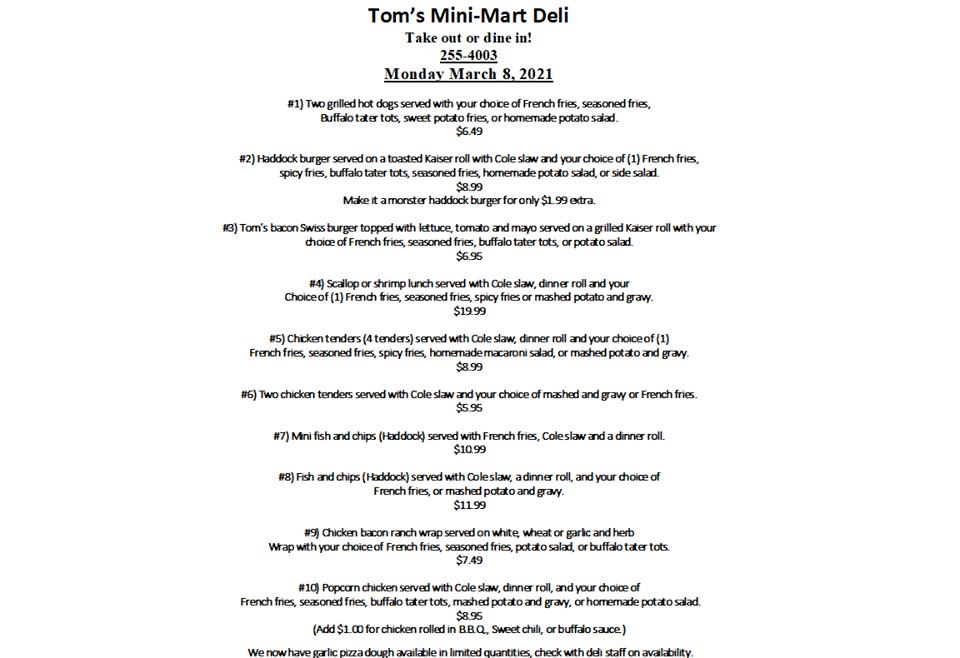 Tom's Mini-Mart Deli
Take out or dine in!
255-4003
Monday March 8, 2021

#1) Two grilled hot dogs served with your choice of French fries, seasoned fries, Buffalo tater tots, sweet potato fries, or homemade potato salad.
$6.49

#2) Haddock burger served on a toasted Kaiser roll with Cole slaw and your choice of (1) French fries, spicy fries, buffalo tater tots, seasoned fries, homemade potato salad, or side salad.
$8.99
Make it a monster haddock burger for only $1.99 extra.

#3) Tom's bacon Swiss burger topped with lettuce, tomato and mayo served on a grilled Kaiser roll with your choice of French fries, seasoned fries, buffalo tater tots, or potato salad.
$6.95

#4) Scallop or shrimp lunch served with Cole slaw, dinner roll and your Choice of (1) French fries, seasoned fries, spicy fries or mashed potato and gravy.
$19.99

#5) Chicken tenders (4 tenders) served with Cole slaw, dinner roll and your choice of (1) French fries, seasoned fries, spicy fries, homemade macaroni salad, or mashed potato and gravy.
$8.99

#6) Two chicken tenders served with Cole slaw and your choice of mashed and gravy or French fries.
$5.95

#7) Mini fish and chips (Haddock) served with French fries, Cole slaw and a dinner roll.
$10.99

#8) Fish and chips (Haddock) served with Cole slaw, a dinner roll, and your choice of French fries, or mashed potato and gravy.
$11.99

#9) Chicken bacon ranch wrap served on white, wheat or garlic and herb Wrap with your choice of French fries, seasoned fries, potato salad, or buffalo tater tots.
$7.49

#10) Popcorn chicken served with Cole slaw, dinner roll, and your choice of French fries, seasoned fries, buffalo tater tots, mashed potato and gravy, or homemade potato salad.
$8.95
(Add $1.00 for chicken rolled in B.B.Q., Sweet chili, or buffalo sauce.)

We now have garlic pizza dough available in limited quantities, check with deli staff on availability.